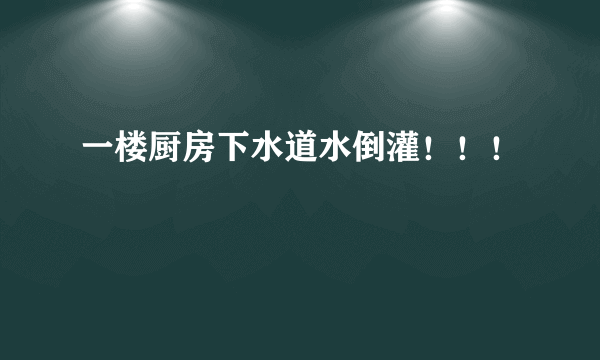 一楼厨房下水道水倒灌！！！